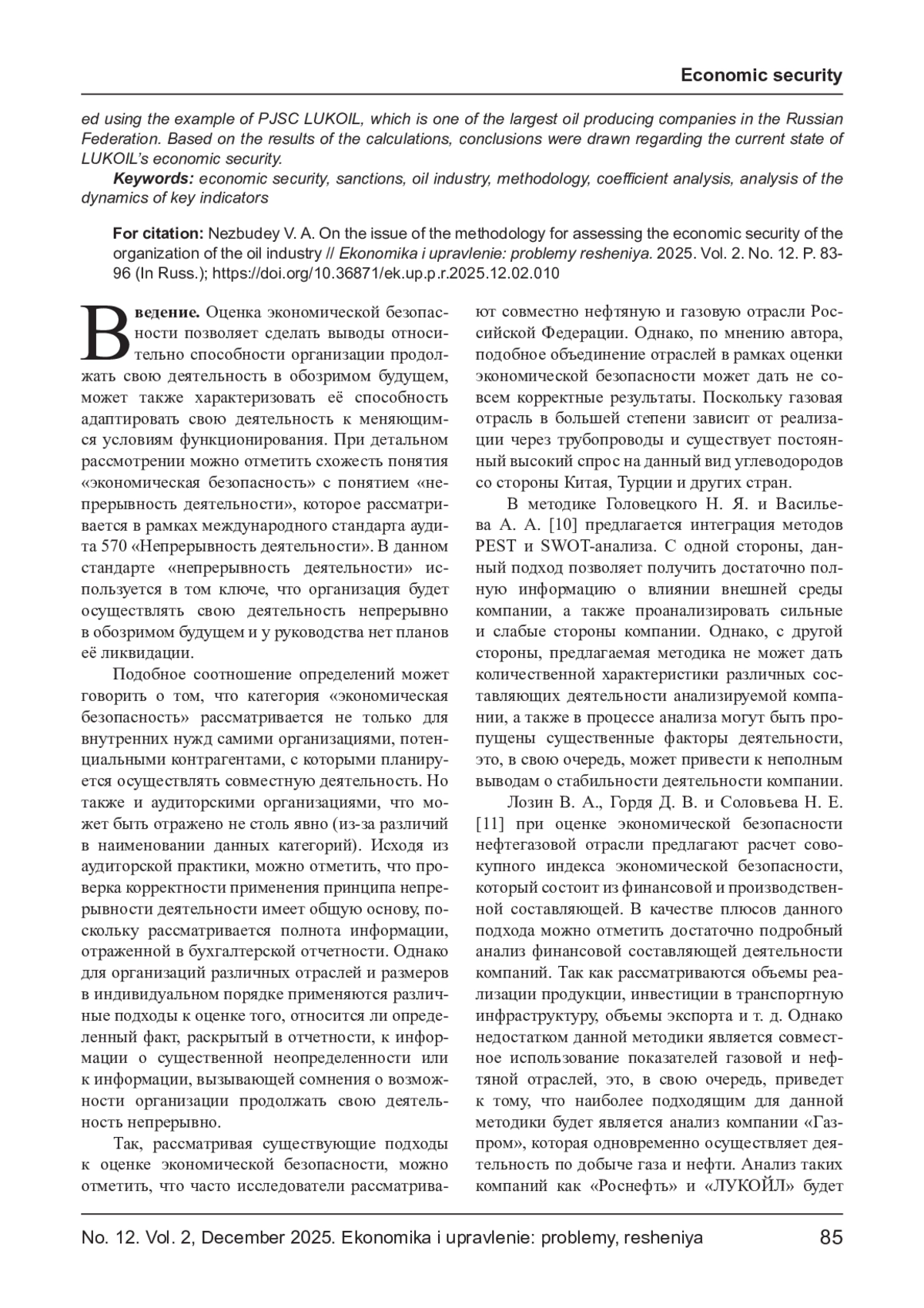 Economic security

ed using the example of PJSC LUKOIL, which is one of the largest oil producing companies in the Russian Federation. Based on the results of the calculations, conclusions were drawn regarding the current state of LUKOIL's economic security.

Keywords: economic security, sanctions, oil industry, methodology, coefficient analysis, analysis of the dynamics of key indicators

For citation: Nezbudey V. A. On the issue of the methodology for assessing the economic security of the organization of the oil industry // Ekonomika i upravlenie: problemy resheniya. 2025. Vol. 2. No. 12. P. 83-96 (In Russ.); https://doi.org/10.36871/ek.up.p.r.2025.12.02.010

Введение. Оценка экономической безопасности позволяет сделать выводы относительно способности организации продолжать свою деятельность в обозримом будущем, может также характеризовать её способность адаптировать свою деятельность к меняющимся условиям функционирования. При детальном рассмотрении можно отметить схожесть понятия «экономическая безопасность» с понятием «непрерывность деятельности», которое рассматривается в рамках международного стандарта аудита 570 «Непрерывность деятельности». В данном стандарте «непрерывность деятельности» используется в том ключе, что организация будет осуществлять свою деятельность непрерывно в обозримом будущем и у руководства нет планов её ликвидации.

Подобное соотношение определений может говорить о том, что категория «экономическая безопасность» рассматривается не только для внутренних нужд самими организациями, потенциальными контрагентами, с которыми планируется осуществлять совместную деятельность. Но также и аудиторскими организациями, что может быть отражено не столь явно (из-за различий в наименовании данных категорий). Исходя из аудиторской практики, можно отметить, что проверка корректности применения принципа непрерывности деятельности имеет общую основу, поскольку рассматривается полнота информации, отраженной в бухгалтерской отчетности. Однако для организаций различных отраслей и размеров в индивидуальном порядке применяются различные подходы к оценке того, относится ли определенный факт, раскрытый в отчетности, к информации о существенной неопределенности или к информации, вызывающей сомнения о возможности организации продолжать свою деятельность непрерывно.

Так, рассматривая существующие подходы к оценке экономической безопасности, можно отметить, что часто исследователи рассматривают совместно нефтяную и газовую отрасли Российской Федерации. Однако, по мнению автора, подобное объединение отраслей в рамках оценки экономической безопасности может дать не совсем корректные результаты. Поскольку газовая отрасль в большей степени зависит от реализации через трубопроводы и существует постоянный высокий спрос на данный вид углеводородов со стороны Китая, Турции и других стран.

В методике Головецкого Н. Я. и Васильева А. А. [10] предлагается интеграция методов PEST и SWOT-анализа. С одной стороны, данный подход позволяет получить достаточно полную информацию о влиянии внешней среды компании, а также проанализировать сильные и слабые стороны компании. Однако, с другой стороны, предлагаемая методика не может дать количественной характеристики различных составляющих деятельности анализируемой компании, а также в процессе анализа могут быть пропущены существенные факторы деятельности, это, в свою очередь, может привести к неполным выводам о стабильности деятельности компании.

Лозин В. А., Гордя Д. В. и Соловьева Н. Е. [11] при оценке экономической безопасности нефтегазовой отрасли предлагают расчет совокупного индекса экономической безопасности, который состоит из финансовой и производственной составляющей. В качестве плюсов данного подхода можно отметить достаточно подробный анализ финансовой составляющей деятельности компаний. Так как рассматриваются объемы реализации продукции, инвестиции в транспортную инфраструктуру, объемы экспорта и т. д. Однако недостатком данной методики является совместное использование показателей газовой и нефтяной отраслей, это, в свою очередь, приведет к тому, что наиболее подходящим для данной методики будет является анализ компании «Газпром», которая одновременно осуществляет деятельность по добыче газа и нефти. Анализ таких компаний как «Роснефть» и «ЛУКОЙЛ» будет

No. 12. Vol. 2, December 2025. Ekonomika i upravlenie: problemy, resheniya 85